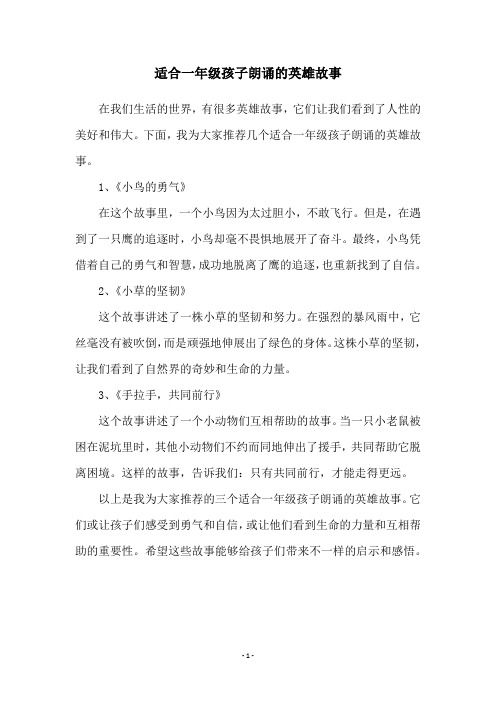 适合一年级孩子朗诵的英雄故事

在我们生活的世界，有很多英雄故事，它们让我们看到了人性的美好和伟大。下面，我为大家推荐几个适合一年级孩子朗诵的英雄故事。

1、《小鸟的勇气》

在这个故事里，一个小鸟因为太过胆小，不敢飞行。但是，在遇到了一只鹰的追逐时，小鸟却毫不畏惧地展开了奋斗。最终，小鸟凭借着自己的勇气和智慧，成功地脱离了鹰的追逐，也重新找到了自信。

2、《小草的坚韧》

这个故事讲述了一株小草的坚韧和努力。在强烈的暴风雨中，它丝毫没有被吹倒，而是顽强地伸展出了绿色的身体。这株小草的坚韧，让我们看到了自然界的奇妙和生命的力量。

3、《手拉手，共同前行》

这个故事讲述了一个小动物们互相帮助的故事。当一只小老鼠被困在泥坑里时，其他小动物们不约而同地伸出了援手，共同帮助它脱离困境。这样的故事，告诉我们：只有共同前行，才能走得更远。

以上是我为大家推荐的三个适合一年级孩子朗诵的英雄故事。它们或让孩子们感受到勇气和自信，或让他们看到生命的力量和互相帮助的重要性。希望这些故事能够给孩子们带来不一样的启示和感悟。

- 1 -